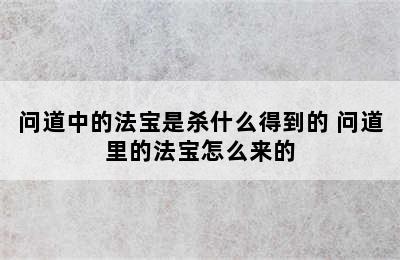 问道中的法宝是杀什么得到的 问道里的法宝怎么来的